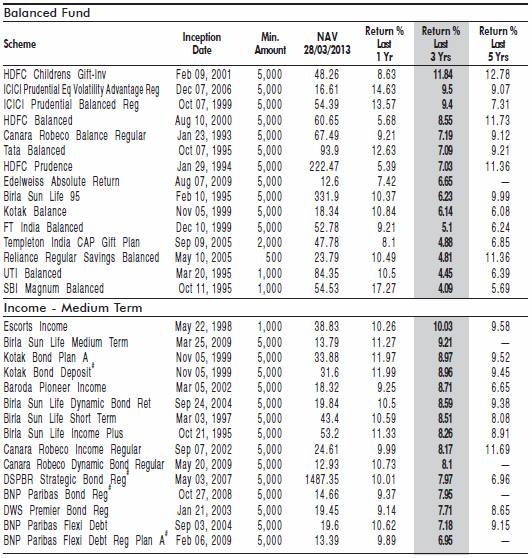 Balanced Fund

| Scheme | Inception Date | Min. Amount | NAV 28/03/2013 | Return % Last 1 Yr | Return % Last 3 Yrs | Return % Last 5 Yrs |
|---|---|---|---|---|---|---|
| HDFC Childrens Gift-Inv | Feb 09, 2001 | 5,000 | 48.26 | 8.63 | 11.84 | 12.78 |
| ICICI Prudential Eq Volatility Advantage Reg | Dec 07, 2006 | 5,000 | 16.61 | 14.63 | 9.5 | 9.07 |
| ICICI Prudential Balanced Reg | Oct 07, 1999 | 5,000 | 54.39 | 13.57 | 9.4 | 7.31 |
| HDFC Balanced | Aug 10, 2000 | 5,000 | 60.65 | 5.68 | 8.55 | 11.73 |
| Canara Robeco Balance Regular | Jan 23, 1993 | 5,000 | 67.49 | 9.21 | 7.19 | 9.12 |
| Tata Balanced | Oct 07, 1995 | 5,000 | 93.9 | 12.63 | 7.09 | 9.21 |
| HDFC Prudence | Jan 29, 1994 | 5,000 | 222.47 | 5.39 | 7.03 | 11.36 |
| Edelweiss Absolute Return | Aug 07, 2009 | 5,000 | 12.6 | 7.42 | 6.65 | — |
| Birla Sun Life 95 | Feb 10, 1995 | 5,000 | 331.9 | 10.37 | 6.23 | 9.99 |
| Kotak Balance | Nov 05, 1999 | 5,000 | 18.34 | 10.84 | 6.14 | 6.08 |
| FT India Balanced | Dec 10, 1999 | 5,000 | 52.78 | 9.21 | 5.1 | 6.24 |
| Templeton India CAP Gift Plan | Sep 09, 2005 | 2,000 | 47.78 | 8.1 | 4.88 | 6.85 |
| Reliance Regular Savings Balanced | May 10, 2005 | 500 | 23.79 | 10.49 | 4.81 | 11.36 |
| UTI Balanced | Mar 20, 1995 | 1,000 | 84.35 | 10.5 | 4.45 | 6.39 |
| SBI Magnum Balanced | Oct 11, 1995 | 1,000 | 54.53 | 17.27 | 4.09 | 5.69 |

Income - Medium Term

| | | | | | | |
|---|---|---|---|---|---|---|
| Escorts Income | May 22, 1998 | 1,000 | 38.83 | 10.26 | 10.03 | 9.58 |
| Birla Sun Life Medium Term | Mar 25, 2009 | 5,000 | 13.79 | 11.27 | 9.21 | — |
| Kotak Bond Plan A | Nov 05, 1999 | 5,000 | 33.88 | 11.97 | 8.97 | 9.52 |
| Kotak Bond Deposit# | Nov 05, 1999 | 5,000 | 31.6 | 11.99 | 8.96 | 9.45 |
| Baroda Pioneer Income | Mar 05, 2002 | 5,000 | 18.32 | 9.25 | 8.71 | 6.65 |
| Birla Sun Life Dynamic Bond Ret | Sep 24, 2004 | 5,000 | 19.84 | 10.5 | 8.59 | 9.38 |
| Birla Sun Life Short Term | Mar 03, 1997 | 5,000 | 43.4 | 10.59 | 8.51 | 8.08 |
| Birla Sun Life Income Plus | Oct 21, 1995 | 5,000 | 53.2 | 11.33 | 8.26 | 8.91 |
| Canara Robeco Income Regular | Sep 07, 2002 | 5,000 | 24.61 | 9.99 | 8.17 | 11.69 |
| Canara Robeco Dynamic Bond Regular | May 20, 2009 | 5,000 | 12.93 | 10.73 | 8.1 | — |
| DSPBR Strategic Bond Reg# | May 03, 2007 | 5,000 | 1487.35 | 10.01 | 7.97 | 6.96 |
| BNP Paribas Bond Reg# | Oct 27, 2008 | 5,000 | 14.66 | 9.37 | 7.95 | — |
| DWS Premier Bond Reg | Jan 21, 2003 | 5,000 | 19.45 | 9.14 | 7.71 | 8.65 |
| BNP Paribas Flexi Debt | Sep 03, 2004 | 5,000 | 19.6 | 10.62 | 7.18 | 9.15 |
| BNP Paribas Flexi Debt Reg Plan A# | Feb 06, 2009 | 5,000 | 13.39 | 9.89 | 6.95 | — |